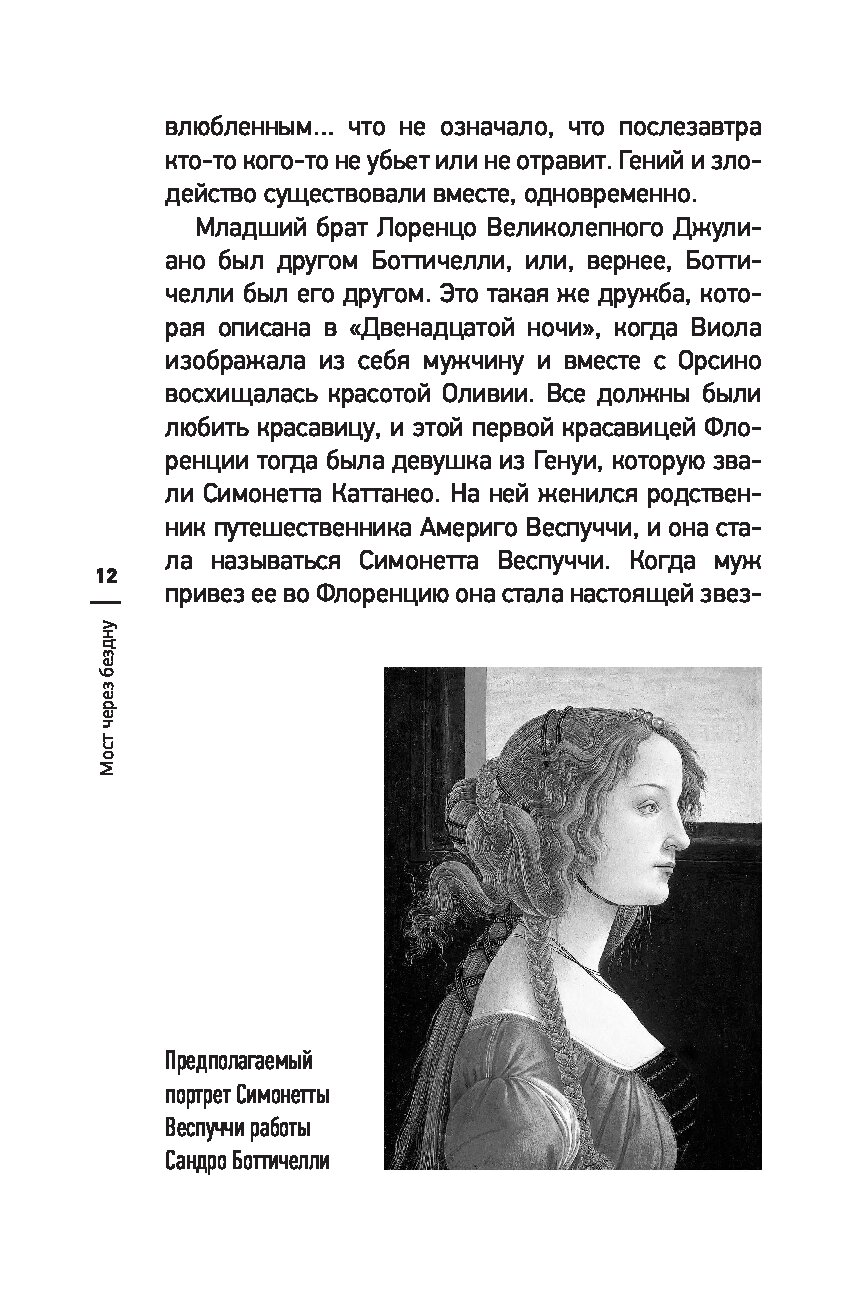 влюбленным... что не означало, что послезавтра кто-то кого-то не убьет или не отравит. Гений и злодейство существовали вместе, одновременно.

Младший брат Лоренцо Великолепного Джулиано был другом Боттичелли, или, вернее, Боттичелли был его другом. Это такая же дружба, которая описана в «Двенадцатой ночи», когда Виола изображала из себя мужчину и вместе с Орсино восхищалась красотой Оливии. Все должны были любить красавицу, и этой первой красавицей Флоренции тогда была девушка из Генуи, которую звали Симонетта Каттанео. На ней женился родственник путешественника Америго Веспуччи, и она стала называться Симонетта Веспуччи. Когда муж привез ее во Флоренцию она стала настоящей звез-

12

Мост через бездну

Предполагаемый портрет Симонетты Веспуччи работы Сандро Боттичелли